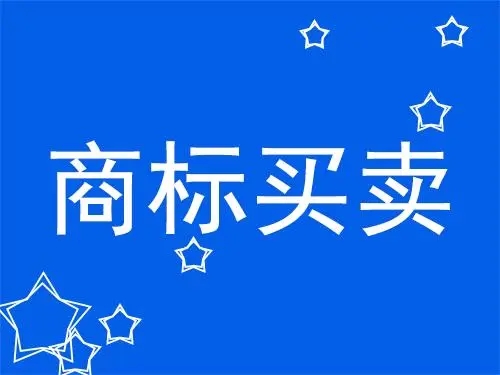 商标买卖